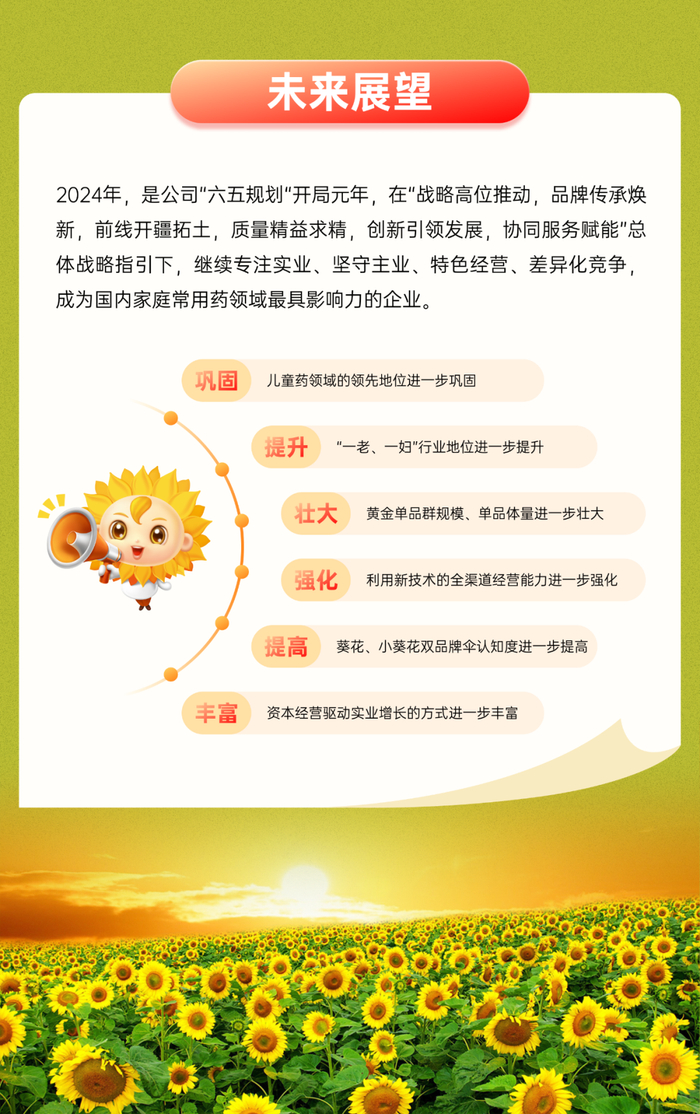 未来展望

2024年，是公司“六五规划”开局元年，在“战略高位推动，品牌传承焕新，前线开疆拓土，质量精益求精，创新引领发展，协同服务赋能”总体战略指引下，继续专注实业、坚守主业、特色经营、差异化竞争，成为国内家庭常用药领域最具影响力的企业。

巩固 儿童药领域的领先地位进一步巩固

提升 “一老、一妇”行业地位进一步提升

壮大 黄金单品群规模、单品体量进一步壮大

强化 利用新技术的全渠道经营能力进一步强化

提高 葵花、小葵花双品牌伞认知度进一步提高

丰富 资本经营驱动实业增长的方式进一步丰富